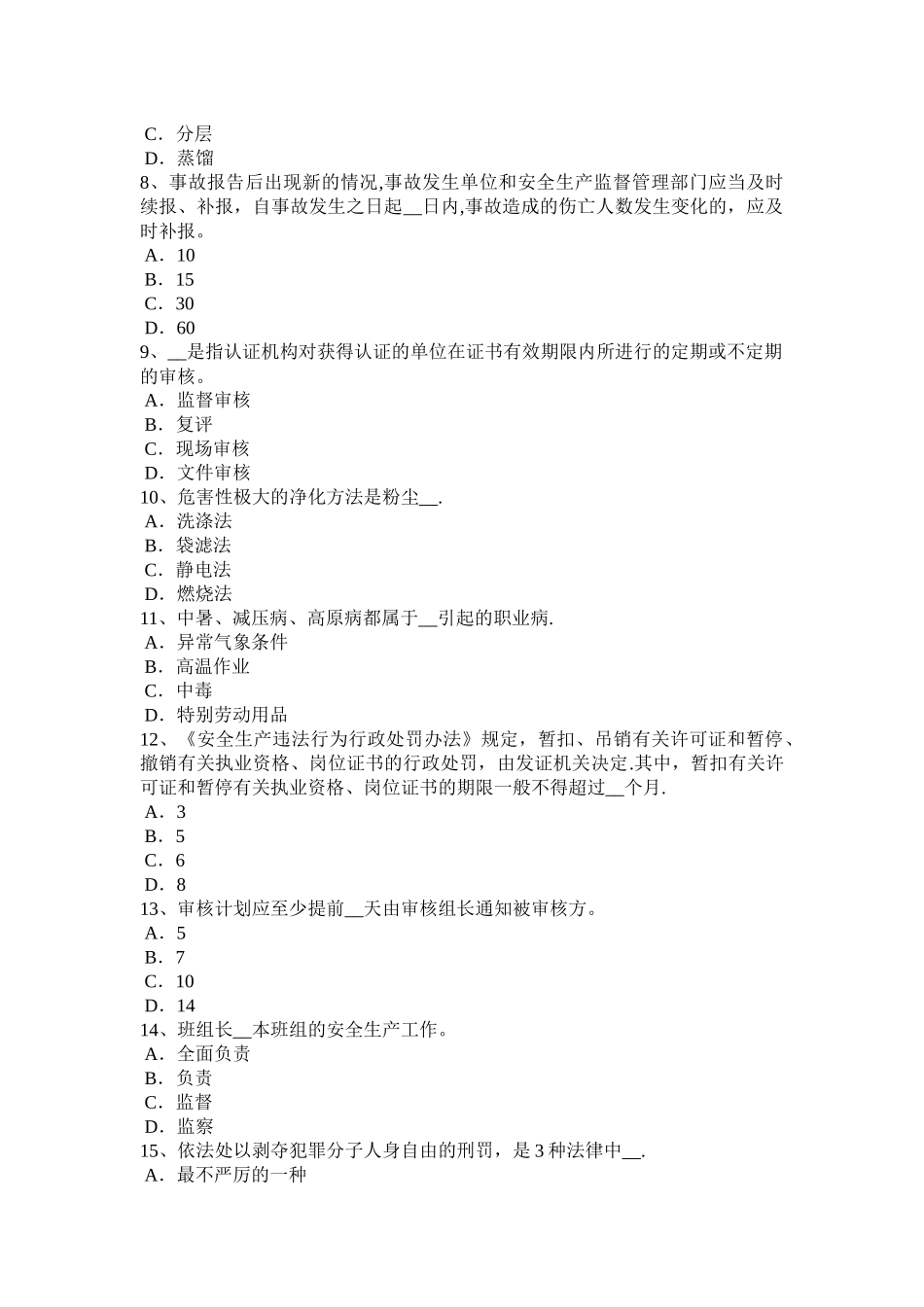 C．分层
D．蒸馏
8、事故报告后出现新的情况,事故发生单位和安全生产监督管理部门应当及时续报、补报，自事故发生之日起__日内,事故造成的伤亡人数发生变化的，应及时补报。
A．10
B．15
C．30
D．60
9、__是指认证机构对获得认证的单位在证书有效期限内所进行的定期或不定期的审核。
A．监督审核
B．复评
C．现场审核
D．文件审核
10、危害性极大的净化方法是粉尘__.
A．洗涤法
B．袋滤法
C．静电法
D．燃烧法
11、中暑、减压病、高原病都属于__引起的职业病.
A．异常气象条件
B．高温作业
C．中毒
D．特别劳动用品
12、《安全生产违法行为行政处罚办法》规定，暂扣、吊销有关许可证和暂停、撤销有关执业资格、岗位证书的行政处罚，由发证机关决定.其中，暂扣有关许可证和暂停有关执业资格、岗位证书的期限一般不得超过__个月.
A．3
B．5
C．6
D．8
13、审核计划应至少提前__天由审核组长通知被审核方。
A．5
B．7
C．10
D．14
14、班组长__本班组的安全生产工作。
A．全面负责
B．负责
C．监督
D．监察
15、依法处以剥夺犯罪分子人身自由的刑罚，是3种法律中__.
A．最不严厉的一种